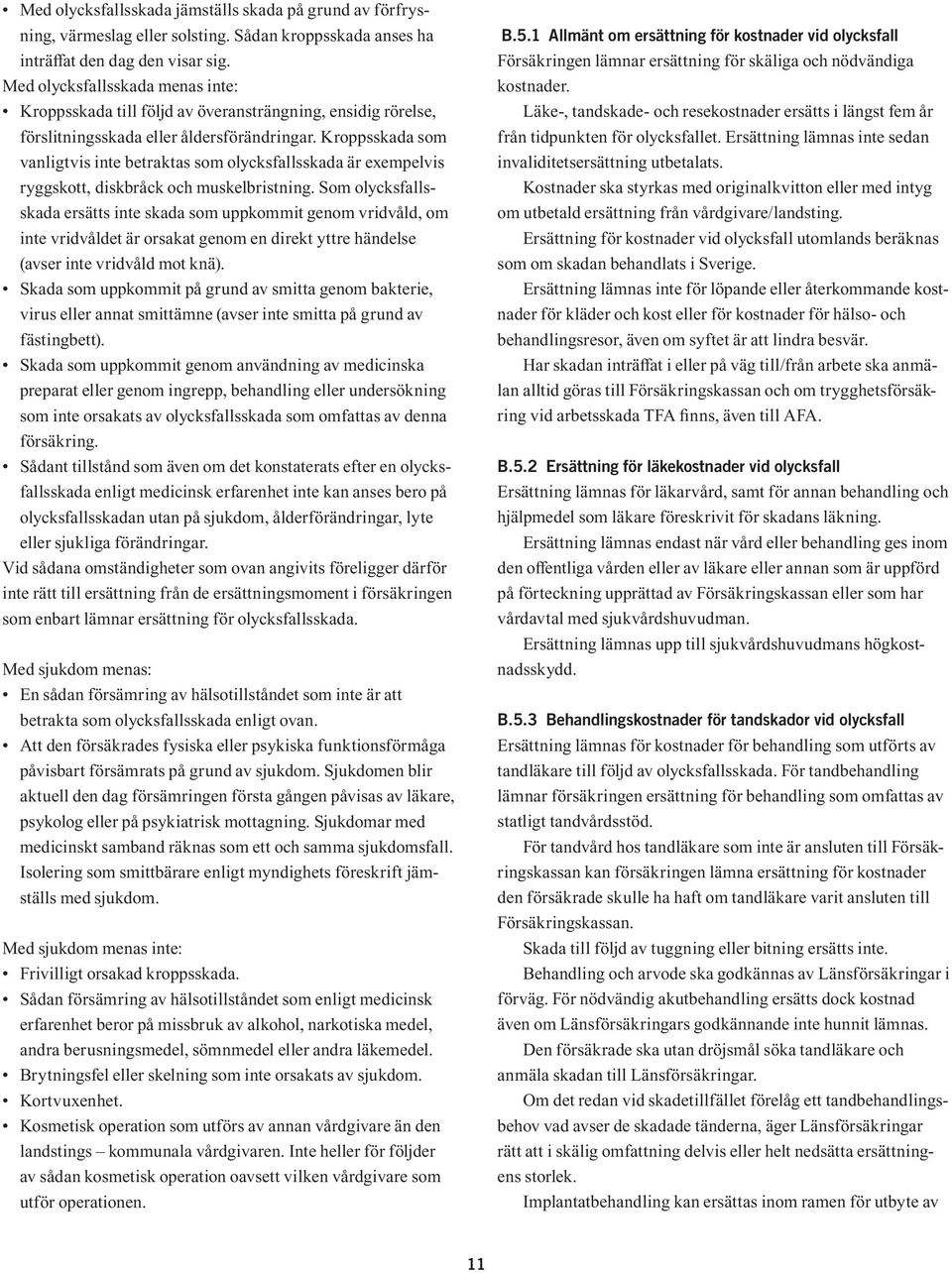 • Med olycksfallsskada jämställs skada på grund av förfrysning, värmeslag eller solsting. Sådan kroppsskada anses ha inträffat den dag den visar sig.
Med olycksfallsskada menas inte:
• Kroppsskada till följd av överansträngning, ensidig rörelse, förslitningsskada eller åldersförändringar. Kroppsskada som vanligtvis inte betraktas som olycksfallsskada är exempelvis ryggskott, diskbråck och muskelbristning. Som olycksfallsskada ersätts inte skada som uppkommit genom vridvåld, om inte vridvåldet är orsakat genom en direkt yttre händelse (avser inte vridvåld mot knä).
• Skada som uppkommit på grund av smitta genom bakterie, virus eller annat smittämne (avser inte smitta på grund av fästingbett).
• Skada som uppkommit genom användning av medicinska preparat eller genom ingrepp, behandling eller undersökning som inte orsakats av olycksfallsskada som omfattas av denna försäkring.
• Sådant tillstånd som även om det konstaterats efter en olycksfallsskada enligt medicinsk erfarenhet inte kan anses bero på olycksfallsskadan utan på sjukdom, ålderförändringar, lyte eller sjukliga förändringar.
Vid sådana omständigheter som ovan angivits föreligger därför inte rätt till ersättning från de ersättningsmoment i försäkringen som enbart lämnar ersättning för olycksfallsskada.

Med sjukdom menas:
• En sådan försämring av hälsotillståndet som inte är att betrakta som olycksfallsskada enligt ovan.
• Att den försäkrades fysiska eller psykiska funktionsförmåga påvisbart försämrats på grund av sjukdom. Sjukdomen blir aktuell den dag försämringen första gången påvisas av läkare, psykolog eller på psykiatrisk mottagning. Sjukdomar med medicinskt samband räknas som ett och samma sjukdomsfall. Isolering som smittbärare enligt myndighets föreskrift jämställs med sjukdom.

Med sjukdom menas inte:
• Frivilligt orsakad kroppsskada.
• Sådan försämring av hälsotillståndet som enligt medicinsk erfarenhet beror på missbruk av alkohol, narkotiska medel, andra berusningsmedel, sömnmedel eller andra läkemedel.
• Brytningsfel eller skelning som inte orsakats av sjukdom.
• Kortvuxenhet.
• Kosmetisk operation som utförs av annan vårdgivare än den landstings – kommunala vårdgivaren. Inte heller för följder av sådan kosmetisk operation oavsett vilken vårdgivare som utför operationen.

B.5.1 Allmänt om ersättning för kostnader vid olycksfall
Försäkringen lämnar ersättning för skäliga och nödvändiga kostnader.
Läke-, tandskade- och resekostnader ersätts i längst fem år från tidpunkten för olycksfallet. Ersättning lämnas inte sedan invaliditetsersättning utbetalats.
Kostnader ska styrkas med originalkvitton eller med intyg om utbetald ersättning från vårdgivare/landsting.
Ersättning för kostnader vid olycksfall utomlands beräknas som om skadan behandlats i Sverige.
Ersättning lämnas inte för löpande eller återkommande kostnader för kläder och kost eller för kostnader för hälso- och behandlingsresor, även om syftet är att lindra besvär.
Har skadan inträffat i eller på väg till/från arbete ska anmälan alltid göras till Försäkringskassan och om trygghetsförsäkring vid arbetsskada TFA finns, även till AFA.

B.5.2 Ersättning för läkekostnader vid olycksfall
Ersättning lämnas för läkarvård, samt för annan behandling och hjälpmedel som läkare föreskrivit för skadans läkning.
Ersättning lämnas endast när vård eller behandling ges inom den offentliga vården eller av läkare eller annan som är uppförd på förteckning upprättad av Försäkringskassan eller som har vårdavtal med sjukvårdshuvudman.
Ersättning lämnas upp till sjukvårdshuvudmans högkostnadsskydd.

B.5.3 Behandlingskostnader för tandskador vid olycksfall
Ersättning lämnas för kostnader för behandling som utförts av tandläkare till följd av olycksfallsskada. För tandbehandling lämnar försäkringen ersättning för behandling som omfattas av statligt tandvårdsstöd.
För tandvård hos tandläkare som inte är ansluten till Försäkringskassan kan försäkringen lämna ersättning för kostnader den försäkrade skulle ha haft om tandläkare varit ansluten till Försäkringskassan.
Skada till följd av tuggning eller bitning ersätts inte.
Behandling och arvode ska godkännas av Länsförsäkringar i förväg. För nödvändig akutbehandling ersätts dock kostnad även om Länsförsäkringars godkännande inte hunnit lämnas.
Den försäkrade ska utan dröjsmål söka tandläkare och anmäla skadan till Länsförsäkringar.
Om det redan vid skadetillfället förelåg ett tandbehandlingsbehov vad avser de skadade tänderna, äger Länsförsäkringar rätt att i skälig omfattning delvis eller helt nedsätta ersättningens storlek.
Implantatbehandling kan ersättas inom ramen för utbyte av

11